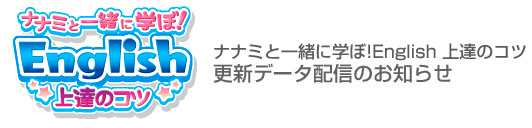 ナナミと一緒に学ぼ!
English
上達のコツ

ナナミと一緒に学ぼ!English 上達のコツ
更新データ配信のお知らせ